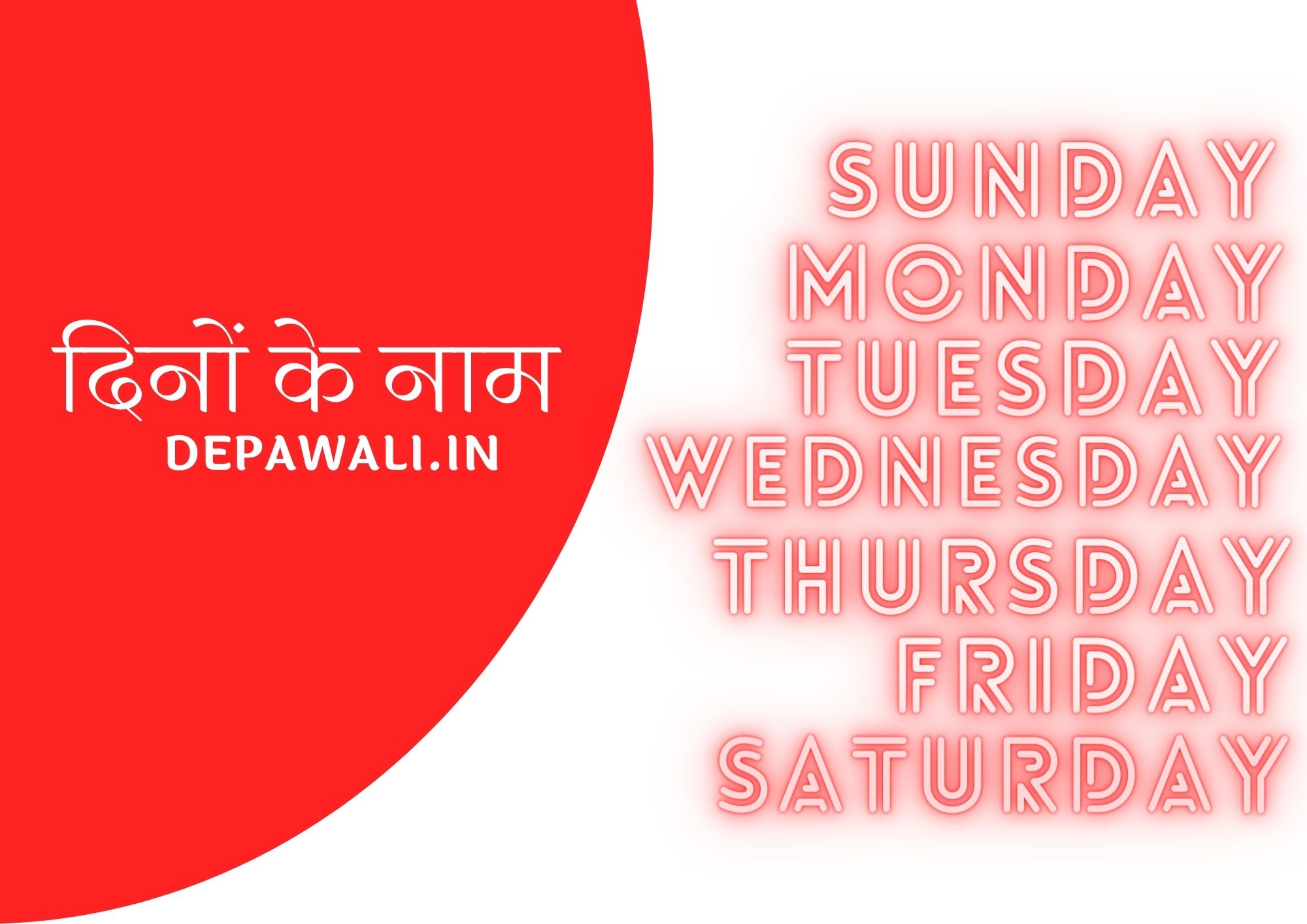 दिनों के नाम
DEPAWALI.IN

SUNDAY
MONDAY
TUESDAY
WEDNESDAY
THURSDAY
FRIDAY
SATURDAY